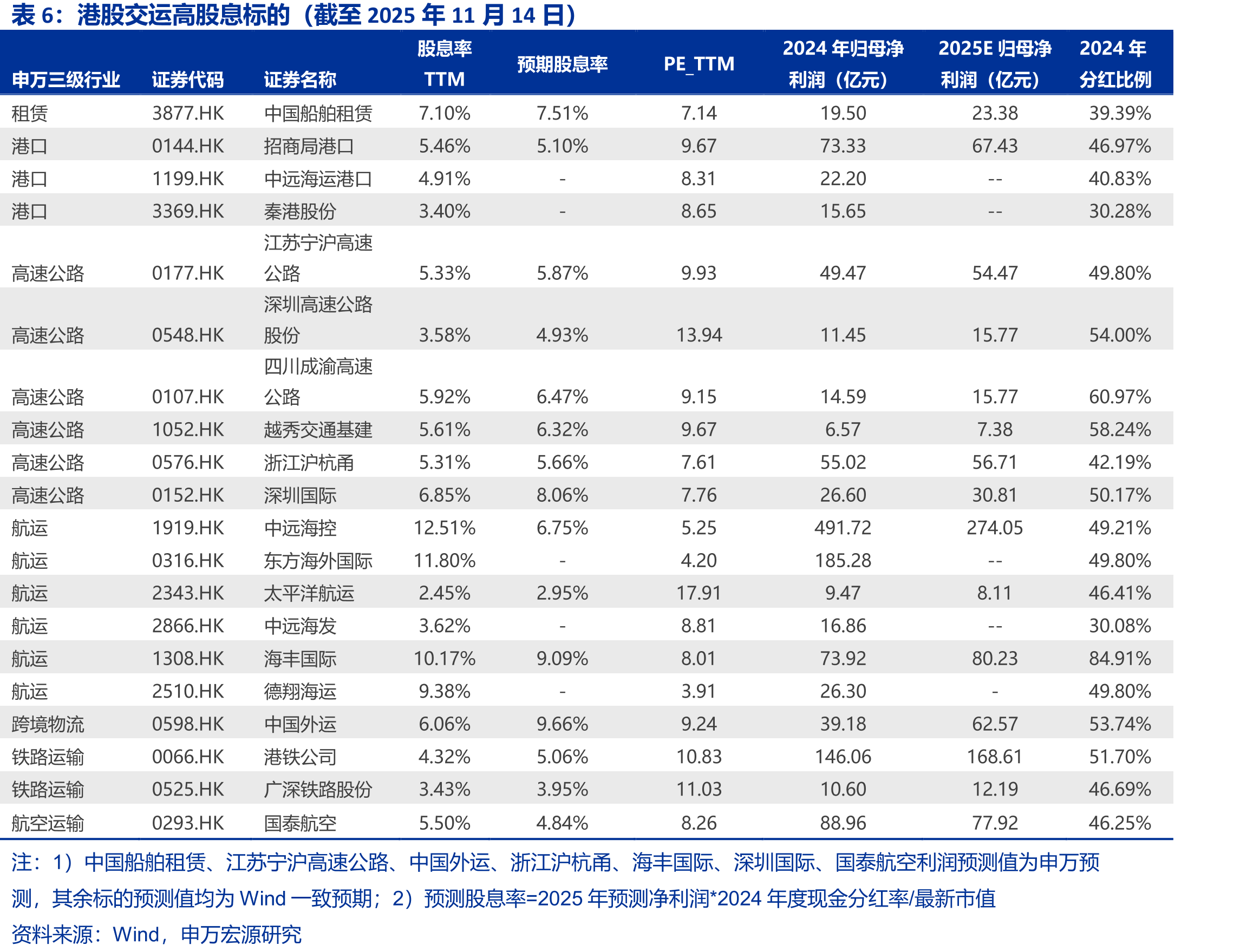 表 6：港股交运高股息标的（截至 2025 年 11 月 14 日）

| 申万三级行业 | 证券代码 | 证券名称 | 股息率 TTM | 预期股息率 | PE_TTM | 2024 年归母净利润（亿元） | 2025E 归母净利润（亿元） | 2024 年分红比例 |
|---|---|---|---|---|---|---|---|---|
| 租赁 | 3877.HK | 中国船舶租赁 | 7.10% | 7.51% | 7.14 | 19.50 | 23.38 | 39.39% |
| 港口 | 0144.HK | 招商局港口 | 5.46% | 5.10% | 9.67 | 73.33 | 67.43 | 46.97% |
| 港口 | 1199.HK | 中远海运港口 | 4.91% | - | 8.31 | 22.20 | -- | 40.83% |
| 港口 | 3369.HK | 秦港股份 | 3.40% | - | 8.65 | 15.65 | -- | 30.28% |
| 高速公路 | 0177.HK | 江苏宁沪高速公路 | 5.33% | 5.87% | 9.93 | 49.47 | 54.47 | 49.80% |
| 高速公路 | 0548.HK | 深圳高速公路股份 | 3.58% | 4.93% | 13.94 | 11.45 | 15.77 | 54.00% |
| 高速公路 | 0107.HK | 四川成渝高速公路 | 5.92% | 6.47% | 9.15 | 14.59 | 15.77 | 60.97% |
| 高速公路 | 1052.HK | 越秀交通基建 | 5.61% | 6.32% | 9.67 | 6.57 | 7.38 | 58.24% |
| 高速公路 | 0576.HK | 浙江沪杭甬 | 5.31% | 5.66% | 7.61 | 55.02 | 56.71 | 42.19% |
| 高速公路 | 0152.HK | 深圳国际 | 6.85% | 8.06% | 7.76 | 26.60 | 30.81 | 50.17% |
| 航运 | 1919.HK | 中远海控 | 12.51% | 6.75% | 5.25 | 491.72 | 274.05 | 49.21% |
| 航运 | 0316.HK | 东方海外国际 | 11.80% | - | 4.20 | 185.28 | -- | 49.80% |
| 航运 | 2343.HK | 太平洋航运 | 2.45% | 2.95% | 17.91 | 9.47 | 8.11 | 46.41% |
| 航运 | 2866.HK | 中远海发 | 3.62% | - | 8.81 | 16.86 | -- | 30.08% |
| 航运 | 1308.HK | 海丰国际 | 10.17% | 9.09% | 8.01 | 73.92 | 80.23 | 84.91% |
| 航运 | 2510.HK | 德翔海运 | 9.38% | - | 3.91 | 26.30 | - | 49.80% |
| 跨境物流 | 0598.HK | 中国外运 | 6.06% | 9.66% | 9.24 | 39.18 | 62.57 | 53.74% |
| 铁路运输 | 0066.HK | 港铁公司 | 4.32% | 5.06% | 10.83 | 146.06 | 168.61 | 51.70% |
| 铁路运输 | 0525.HK | 广深铁路股份 | 3.43% | 3.95% | 11.03 | 10.60 | 12.19 | 46.69% |
| 航空运输 | 0293.HK | 国泰航空 | 5.50% | 4.84% | 8.26 | 88.96 | 77.92 | 46.25% |

注：1）中国船舶租赁、江苏宁沪高速公路、中国外运、浙江沪杭甬、海丰国际、深圳国际、国泰航空利润预测值为申万预测，其余标的预测值均为 Wind 一致预期；2）预测股息率=2025 年预测净利润*2024 年度现金分红率/最新市值

资料来源：Wind，申万宏源研究